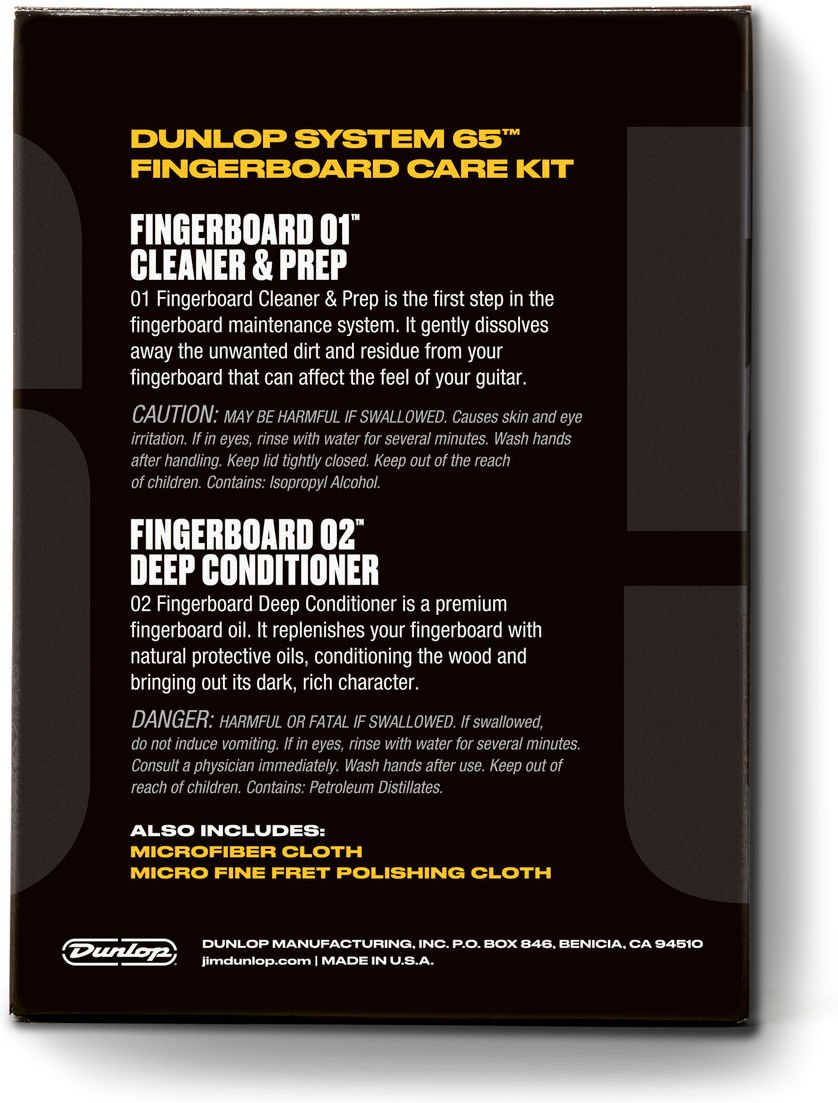 DUNLOP SYSTEM 65™
FINGERBOARD CARE KIT

FINGERBOARD 01™
CLEANER & PREP

01 Fingerboard Cleaner & Prep is the first step in the fingerboard maintenance system. It gently dissolves away the unwanted dirt and residue from your fingerboard that can affect the feel of your guitar.

CAUTION: MAY BE HARMFUL IF SWALLOWED. Causes skin and eye irritation. If in eyes, rinse with water for several minutes. Wash hands after handling. Keep lid tightly closed. Keep out of the reach of children. Contains: Isopropyl Alcohol.

FINGERBOARD 02™
DEEP CONDITIONER

02 Fingerboard Deep Conditioner is a premium fingerboard oil. It replenishes your fingerboard with natural protective oils, conditioning the wood and bringing out its dark, rich character.

DANGER: HARMFUL OR FATAL IF SWALLOWED. If swallowed, do not induce vomiting. If in eyes, rinse with water for several minutes. Consult a physician immediately. Wash hands after use. Keep out of reach of children. Contains: Petroleum Distillates.

ALSO INCLUDES:
MICROFIBER CLOTH
MICRO FINE FRET POLISHING CLOTH

Dunlop

DUNLOP MANUFACTURING, INC. P.O. BOX 846, BENICIA, CA 94510
jimdunlop.com | MADE IN U.S.A.